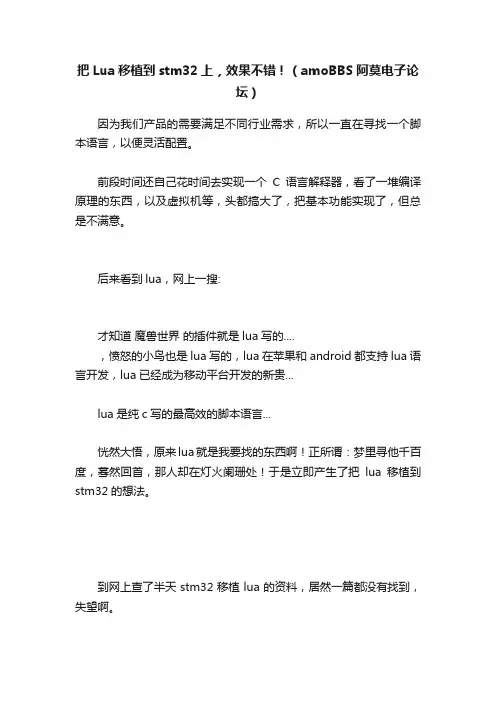 把 Lua 移植到 stm32 上，效果不错！（amoBBS 阿莫电子论坛）

因为我们产品的需要满足不同行业需求，所以一直在寻找一个脚本语言，以便灵活配置。

前段时间还自己花时间去实现一个 C 语言解释器，看了一堆编译原理的东西，以及虚拟机等，头都搞大了，把基本功能实现了，但总是不满意。

后来看到 lua，网上一搜:

才知道 魔兽世界 的插件就是 lua 写的....
，愤怒的小鸟也是 lua 写的，lua 在苹果和 android 都支持 lua 语言开发，lua 已经成为移动平台开发的新贵...

lua 是纯 c 写的最高效的脚本语言...

恍然大悟，原来 lua 就是我要找的东西啊！正所谓：梦里寻他千百度，蓦然回首，那人却在灯火阑珊处！于是立即产生了把 lua 移植到 stm32 的想法。

到网上查了半天 stm32 移植 lua 的资料，居然一篇都没有找到，失望啊。